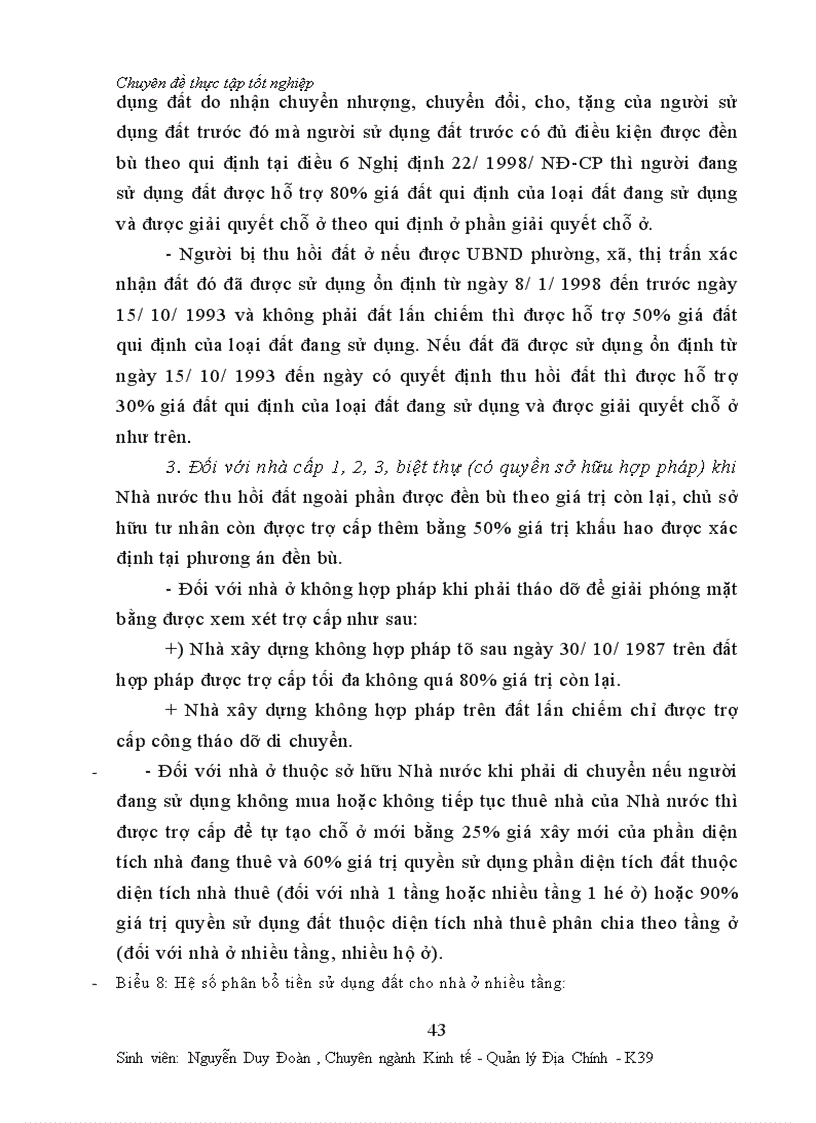 Chuyên đề thực tập tốt nghiệp

dụng đất do nhận chuyển nhượng, chuyển đổi, cho, tặng của người sử dụng đất trước đó mà người sử dụng đất trước có đủ điều kiện được đền bù theo qui định tại điều 6 Nghị định 22/ 1998/ NĐ-CP thì người đang sử dụng đất được hỗ trợ 80% giá đất qui định của loại đất đang sử dụng và được giải quyết chỗ ở theo qui định ở phần giải quyết chỗ ở.

- Người bị thu hồi đất ở nếu được UBND phường, xã, thị trấn xác nhận đất đó đã được sử dụng ổn định từ ngày 8/ 1/ 1998 đến trước ngày 15/ 10/ 1993 và không phải đất lấn chiếm thì được hỗ trợ 50% giá đất qui định của loại đất đang sử dụng. Nếu đất đã được sử dụng ổn định từ ngày 15/ 10/ 1993 đến ngày có quyết định thu hồi đất thì được hỗ trợ 30% giá đất qui định của loại đất đang sử dụng và được giải quyết chỗ ở như trên.

3. Đối với nhà cấp 1, 2, 3, biệt thự (có quyền sở hữu hợp pháp) khi Nhà nước thu hồi đất ngoài phần được đền bù theo giá trị còn lại, chủ sở hữu tư nhân còn được trợ cấp thêm bằng 50% giá trị khấu hao được xác định tại phương án đền bù.

- Đối với nhà ở không hợp pháp khi phải tháo dỡ để giải phóng mặt bằng được xem xét trợ cấp như sau:

+) Nhà xây dựng không hợp pháp tõ sau ngày 30/ 10/ 1987 trên đất hợp pháp được trợ cấp tối đa không quá 80% giá trị còn lại.

+ Nhà xây dựng không hợp pháp trên đất lấn chiếm chỉ được trợ cấp công tháo dỡ di chuyển.

- - Đối với nhà ở thuộc sở hữu Nhà nước khi phải di chuyển nếu người đang sử dụng không mua hoặc không tiếp tục thuê nhà của Nhà nước thì được trợ cấp để tự tạo chỗ ở mới bằng 25% giá xây mới của phần diện tích nhà đang thuê và 60% giá trị quyền sử dụng phần diện tích đất thuộc diện tích nhà thuê (đối với nhà 1 tầng hoặc nhiều tầng 1 hé ở) hoặc 90% giá trị quyền sử dụng đất thuộc diện tích nhà thuê phân chia theo tầng ở (đối với nhà ở nhiều tầng, nhiều hộ ở).

- Biểu 8: Hệ số phân bổ tiền sử dụng đất cho nhà ở nhiều tầng:

43

Sinh viên: Nguyễn Duy Đoàn , Chuyên ngành Kinh tế - Quản lý Địa Chính - K39